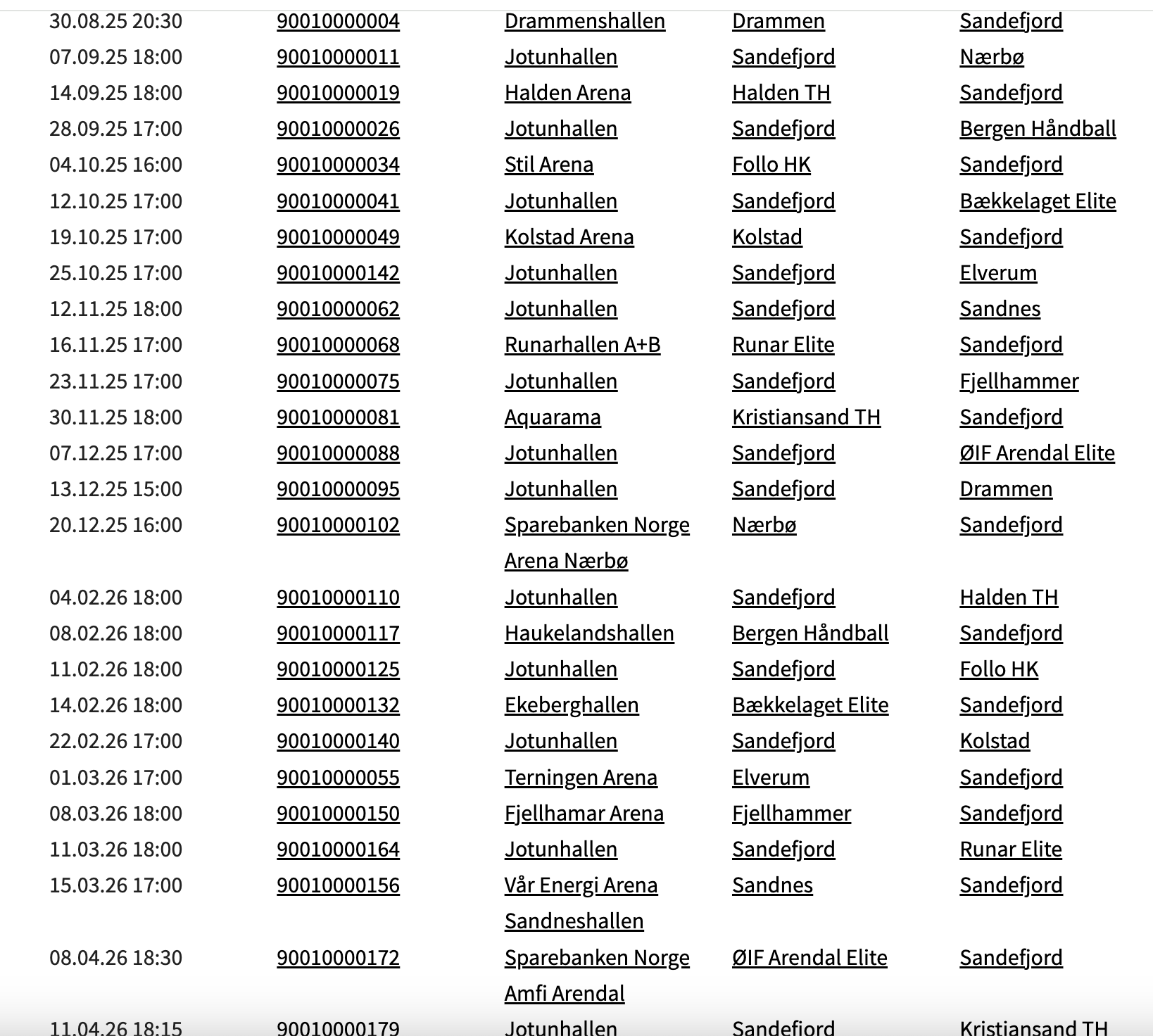 | | | | | |
|---|---|---|---|---|
| 30.08.25 20:30 | 90010000004 | Drammenshallen | Drammen | Sandefjord |
| 07.09.25 18:00 | 90010000011 | Jotunhallen | Sandefjord | Nærbø |
| 14.09.25 18:00 | 90010000019 | Halden Arena | Halden TH | Sandefjord |
| 28.09.25 17:00 | 90010000026 | Jotunhallen | Sandefjord | Bergen Håndball |
| 04.10.25 16:00 | 90010000034 | Stil Arena | Follo HK | Sandefjord |
| 12.10.25 17:00 | 90010000041 | Jotunhallen | Sandefjord | Bækkelaget Elite |
| 19.10.25 17:00 | 90010000049 | Kolstad Arena | Kolstad | Sandefjord |
| 25.10.25 17:00 | 90010000142 | Jotunhallen | Sandefjord | Elverum |
| 12.11.25 18:00 | 90010000062 | Jotunhallen | Sandefjord | Sandnes |
| 16.11.25 17:00 | 90010000068 | Runarhallen A+B | Runar Elite | Sandefjord |
| 23.11.25 17:00 | 90010000075 | Jotunhallen | Sandefjord | Fjellhammer |
| 30.11.25 18:00 | 90010000081 | Aquarama | Kristiansand TH | Sandefjord |
| 07.12.25 17:00 | 90010000088 | Jotunhallen | Sandefjord | ØIF Arendal Elite |
| 13.12.25 15:00 | 90010000095 | Jotunhallen | Sandefjord | Drammen |
| 20.12.25 16:00 | 90010000102 | Sparebanken Norge Arena Nærbø | Nærbø | Sandefjord |
| 04.02.26 18:00 | 90010000110 | Jotunhallen | Sandefjord | Halden TH |
| 08.02.26 18:00 | 90010000117 | Haukelandshallen | Bergen Håndball | Sandefjord |
| 11.02.26 18:00 | 90010000125 | Jotunhallen | Sandefjord | Follo HK |
| 14.02.26 18:00 | 90010000132 | Ekeberghallen | Bækkelaget Elite | Sandefjord |
| 22.02.26 17:00 | 90010000140 | Jotunhallen | Sandefjord | Kolstad |
| 01.03.26 17:00 | 90010000055 | Terningen Arena | Elverum | Sandefjord |
| 08.03.26 18:00 | 90010000150 | Fjellhamar Arena | Fjellhammer | Sandefjord |
| 11.03.26 18:00 | 90010000164 | Jotunhallen | Sandefjord | Runar Elite |
| 15.03.26 17:00 | 90010000156 | Vår Energi Arena Sandneshallen | Sandnes | Sandefjord |
| 08.04.26 18:30 | 90010000172 | Sparebanken Norge Amfi Arendal | ØIF Arendal Elite | Sandefjord |
| 11.04.26 18:15 | 90010000179 | Jotunhallen | Sandefjord | Kristiansand TH |